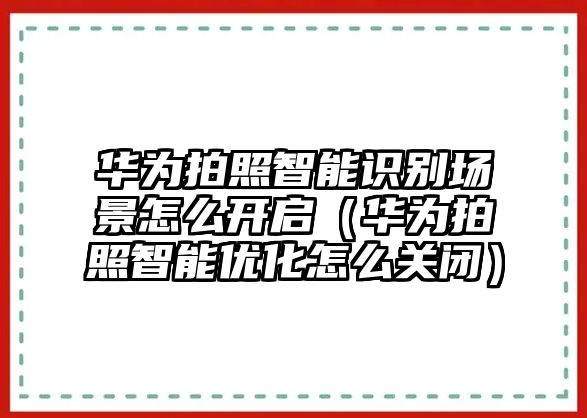 华为拍照智能识别场景怎么开启（华为拍照智能优化怎么关闭）